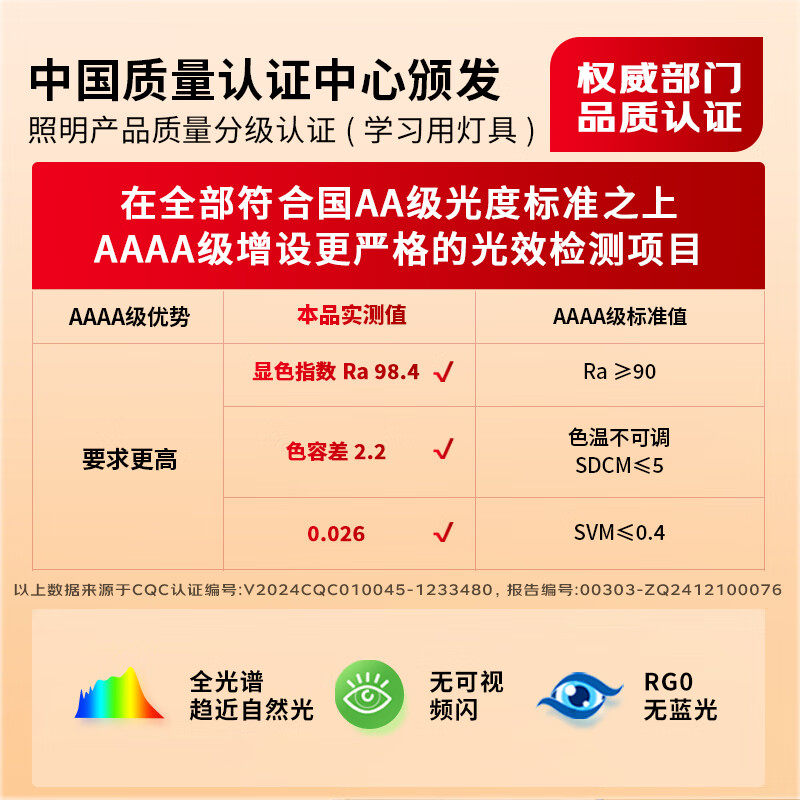 中国质量认证中心颁发
照明产品质量分级认证（学习用灯具）

权威部门
品质认证

在全部符合国AA级光度标准之上
AAAA级增设更严格的光效检测项目

| AAAA级优势 | 本品实测值 | AAAA级标准值 |
|---|---|---|
| 要求更高 | 显色指数 Ra 98.4 √ | Ra ≥90 |
| | 色容差 2.2 √ | 色温不可调 SDCM≤5 |
| | 0.026 √ | SVM≤0.4 |

以上数据来源于CQC认证编号:V2024CQC010045-1233480，报告编号:00303-ZQ2412100076

全光谱
趋近自然光

无可视
频闪

RG0
无蓝光